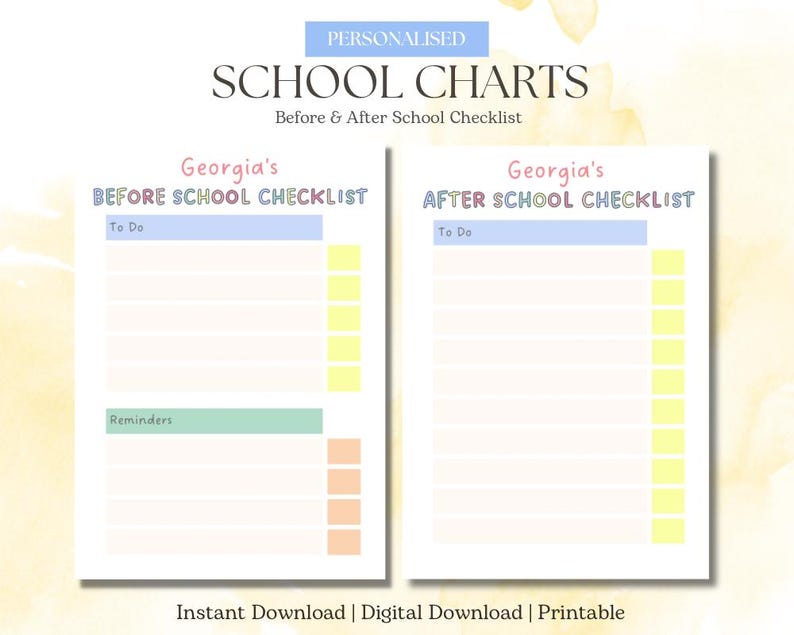 PERSONALISED

SCHOOL CHARTS

Before & After School Checklist

Georgia's

BEFORE SCHOOL CHECKLIST

To Do

Reminders

Georgia's

AFTER SCHOOL CHECKLIST

To Do

Instant Download | Digital Download | Printable